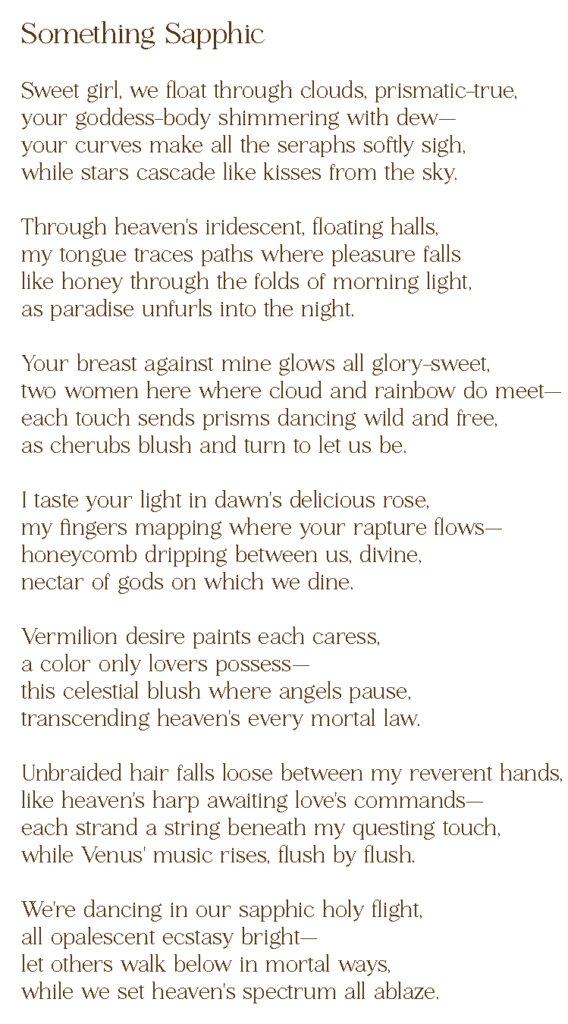 Something Sapphic

Sweet girl, we float through clouds, prismatic-true,
your goddess-body shimmering with dew—
your curves make all the seraphs softly sigh,
while stars cascade like kisses from the sky.

Through heaven's iridescent, floating halls,
my tongue traces paths where pleasure falls
like honey through the folds of morning light,
as paradise unfurls into the night.

Your breast against mine glows all glory-sweet,
two women here where cloud and rainbow do meet—
each touch sends prisms dancing wild and free,
as cherubs blush and turn to let us be.

I taste your light in dawn's delicious rose,
my fingers mapping where your rapture flows—
honeycomb dripping between us, divine,
nectar of gods on which we dine.

Vermilion desire paints each caress,
a color only lovers possess—
this celestial blush where angels pause,
transcending heaven's every mortal law.

Unbraided hair falls loose between my reverent hands,
like heaven's harp awaiting love's commands—
each strand a string beneath my questing touch,
while Venus' music rises, flush by flush.

We're dancing in our sapphic holy flight,
all opalescent ecstasy bright—
let others walk below in mortal ways,
while we set heaven's spectrum all ablaze.